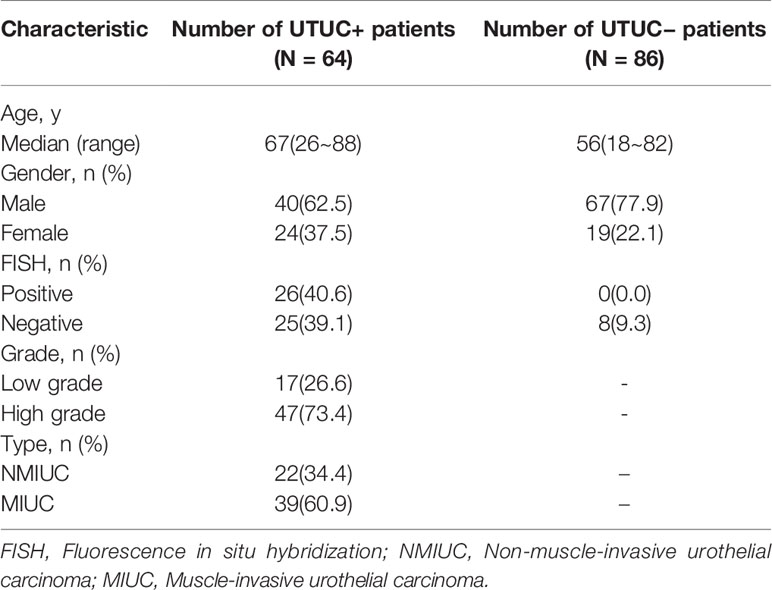 | Characteristic | Number of UTUC+ patients (N = 64) | Number of UTUC− patients (N = 86) |
|---|---|---|
| Age, y | | |
| Median (range) | 67(26~88) | 56(18~82) |
| Gender, n (%) | | |
| Male | 40(62.5) | 67(77.9) |
| Female | 24(37.5) | 19(22.1) |
| FISH, n (%) | | |
| Positive | 26(40.6) | 0(0.0) |
| Negative | 25(39.1) | 8(9.3) |
| Grade, n (%) | | |
| Low grade | 17(26.6) | - |
| High grade | 47(73.4) | - |
| Type, n (%) | | |
| NMIUC | 22(34.4) | – |
| MIUC | 39(60.9) | – |

FISH, Fluorescence in situ hybridization; NMIUC, Non-muscle-invasive urothelial carcinoma; MIUC, Muscle-invasive urothelial carcinoma.